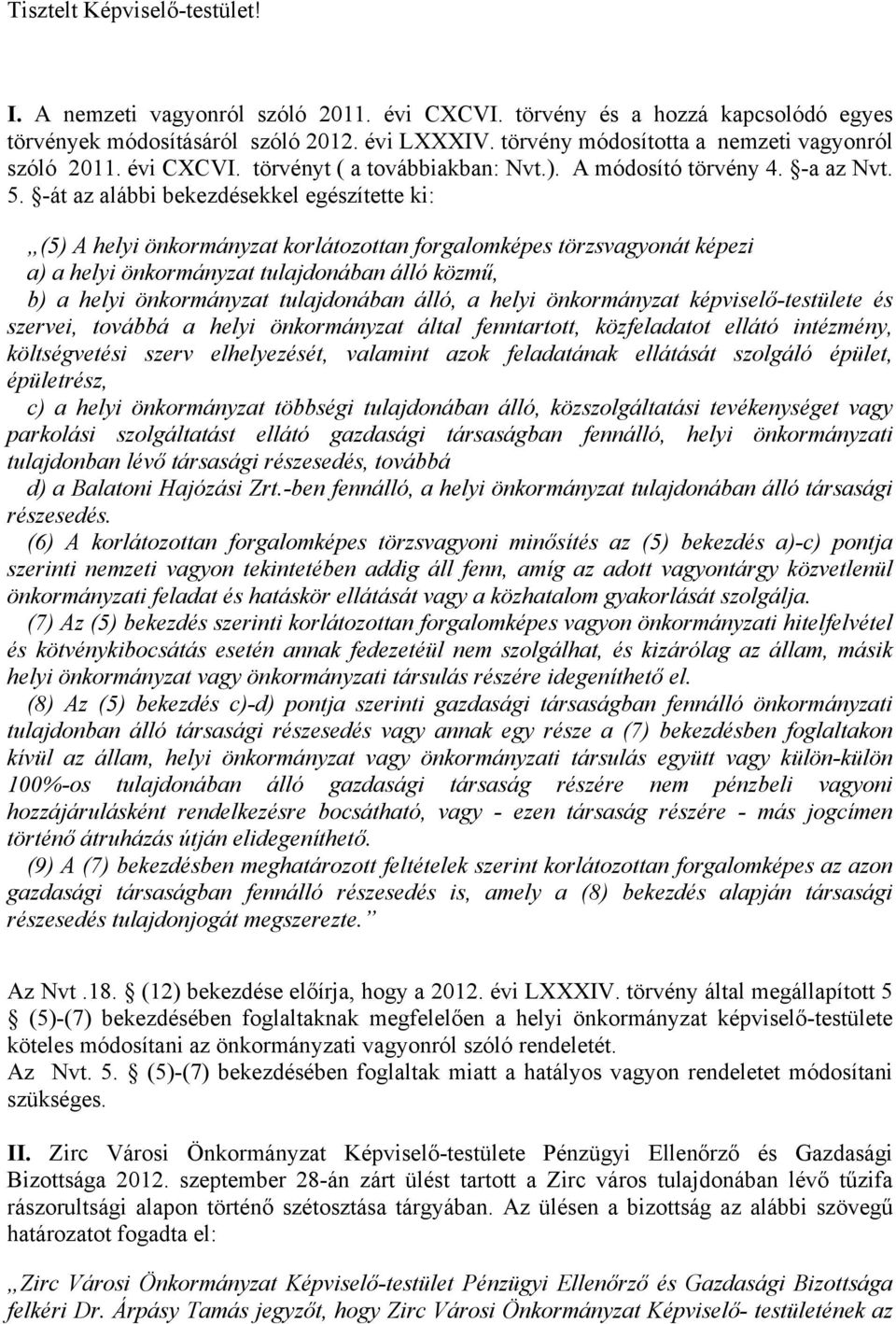 Tisztelt Képviselő-testület!

I. A nemzeti vagyonról szóló 2011. évi CXCVI. törvény és a hozzá kapcsolódó egyes törvények módosításáról szóló 2012. évi LXXXIV. törvény módosította a nemzeti vagyonról szóló 2011. évi CXCVI. törvényt ( a továbbiakban: Nvt.). A módosító törvény 4. §-a az Nvt. 5. §-át az alábbi bekezdésekkel egészítette ki:

„(5) A helyi önkormányzat korlátozottan forgalomképes törzsvagyonát képezi
a) a helyi önkormányzat tulajdonában álló közmű,
b) a helyi önkormányzat tulajdonában álló, a helyi önkormányzat képviselő-testülete és szervei, továbbá a helyi önkormányzat által fenntartott, közfeladatot ellátó intézmény, költségvetési szerv elhelyezését, valamint azok feladatának ellátását szolgáló épület, épületrész,
c) a helyi önkormányzat többségi tulajdonában álló, közszolgáltatási tevékenységet vagy parkolási szolgáltatást ellátó gazdasági társaságban fennálló, helyi önkormányzati tulajdonban lévő társasági részesedés, továbbá
d) a Balatoni Hajózási Zrt.-ben fennálló, a helyi önkormányzat tulajdonában álló társasági részesedés.
(6) A korlátozottan forgalomképes törzsvagyoni minősítés az (5) bekezdés a)-c) pontja szerinti nemzeti vagyon tekintetében addig áll fenn, amíg az adott vagyontárgy közvetlenül önkormányzati feladat és hatáskör ellátását vagy a közhatalom gyakorlását szolgálja.
(7) Az (5) bekezdés szerinti korlátozottan forgalomképes vagyon önkormányzati hitelfelvétel és kötvénykibocsátás esetén annak fedezetéül nem szolgálhat, és kizárólag az állam, másik helyi önkormányzat vagy önkormányzati társulás részére idegeníthető el.
(8) Az (5) bekezdés c)-d) pontja szerinti gazdasági társaságban fennálló önkormányzati tulajdonban álló társasági részesedés vagy annak egy része a (7) bekezdésben foglaltakon kívül az állam, helyi önkormányzat vagy önkormányzati társulás együtt vagy külön-külön 100%-os tulajdonában álló gazdasági társaság részére nem pénzbeli vagyoni hozzájárulásként rendelkezésre bocsátható, vagy - ezen társaság részére - más jogcímen történő átruházás útján elidegeníthető.
(9) A (7) bekezdésben meghatározott feltételek szerint korlátozottan forgalomképes az azon gazdasági társaságban fennálló részesedés is, amely a (8) bekezdés alapján társasági részesedés tulajdonjogát megszerezte.”

Az Nvt .18. § (12) bekezdése előírja, hogy a 2012. évi LXXXIV. törvény által megállapított 5 § (5)-(7) bekezdésében foglaltaknak megfelelően a helyi önkormányzat képviselő-testülete köteles módosítani az önkormányzati vagyonról szóló rendeletét.
Az Nvt. 5. § (5)-(7) bekezdésében foglaltak miatt a hatályos vagyon rendeletet módosítani szükséges.

II. Zirc Városi Önkormányzat Képviselő-testülete Pénzügyi Ellenőrző és Gazdasági Bizottsága 2012. szeptember 28-án zárt ülést tartott a Zirc város tulajdonában lévő tűzifa rászorultsági alapon történő szétosztása tárgyában. Az ülésen a bizottság az alábbi szövegű határozatot fogadta el:

„Zirc Városi Önkormányzat Képviselő-testület Pénzügyi Ellenőrző és Gazdasági Bizottsága felkéri Dr. Árpásy Tamás jegyzőt, hogy Zirc Városi Önkormányzat Képviselő- testületének az